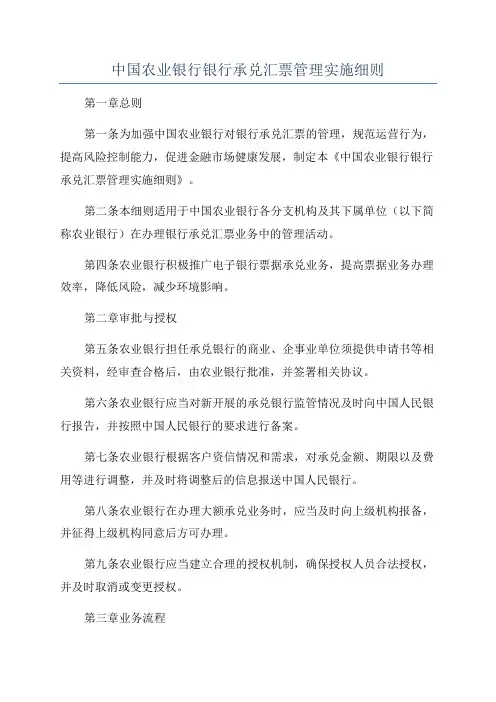 中国农业银行银行承兑汇票管理实施细则

第一章总则

第一条为加强中国农业银行对银行承兑汇票的管理，规范运营行为，提高风险控制能力，促进金融市场健康发展，制定本《中国农业银行银行承兑汇票管理实施细则》。

第二条本细则适用于中国农业银行各分支机构及其下属单位（以下简称农业银行）在办理银行承兑汇票业务中的管理活动。

第四条农业银行积极推广电子银行票据承兑业务，提高票据业务办理效率，降低风险，减少环境影响。

第二章审批与授权

第五条农业银行担任承兑银行的商业、企事业单位须提供申请书等相关资料，经审查合格后，由农业银行批准，并签署相关协议。

第六条农业银行应当对新开展的承兑银行监管情况及时向中国人民银行报告，并按照中国人民银行的要求进行备案。

第七条农业银行根据客户资信情况和需求，对承兑金额、期限以及费用等进行调整，并及时将调整后的信息报送中国人民银行。

第八条农业银行在办理大额承兑业务时，应当及时向上级机构报备，并征得上级机构同意后方可办理。

第九条农业银行应当建立合理的授权机制，确保授权人员合法授权，并及时取消或变更授权。

第三章业务流程